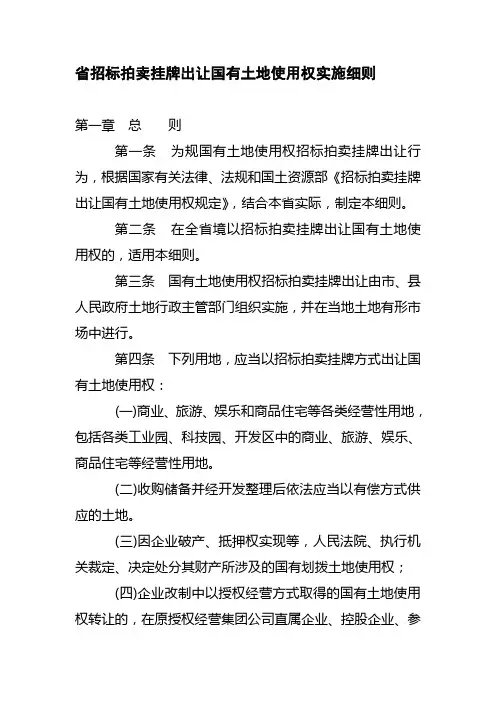 省招标拍卖挂牌出让国有土地使用权实施细则

第一章　总　　则

第一条　为规国有土地使用权招标拍卖挂牌出让行为，根据国家有关法律、法规和国土资源部《招标拍卖挂牌出让国有土地使用权规定》，结合本省实际，制定本细则。

第二条　在全省境以招标拍卖挂牌出让国有土地使用权的，适用本细则。

第三条　国有土地使用权招标拍卖挂牌出让由市、县人民政府土地行政主管部门组织实施，并在当地土地有形市场中进行。

第四条　下列用地，应当以招标拍卖挂牌方式出让国有土地使用权：

(一)商业、旅游、娱乐和商品住宅等各类经营性用地，包括各类工业园、科技园、开发区中的商业、旅游、娱乐、商品住宅等经营性用地。

(二)收购储备并经开发整理后依法应当以有偿方式供应的土地。

(三)因企业破产、抵押权实现等，人民法院、执行机关裁定、决定处分其财产所涉及的国有划拨土地使用权；

(四)企业改制中以授权经营方式取得的国有土地使用权转让的，在原授权经营集团公司直属企业、控股企业、参